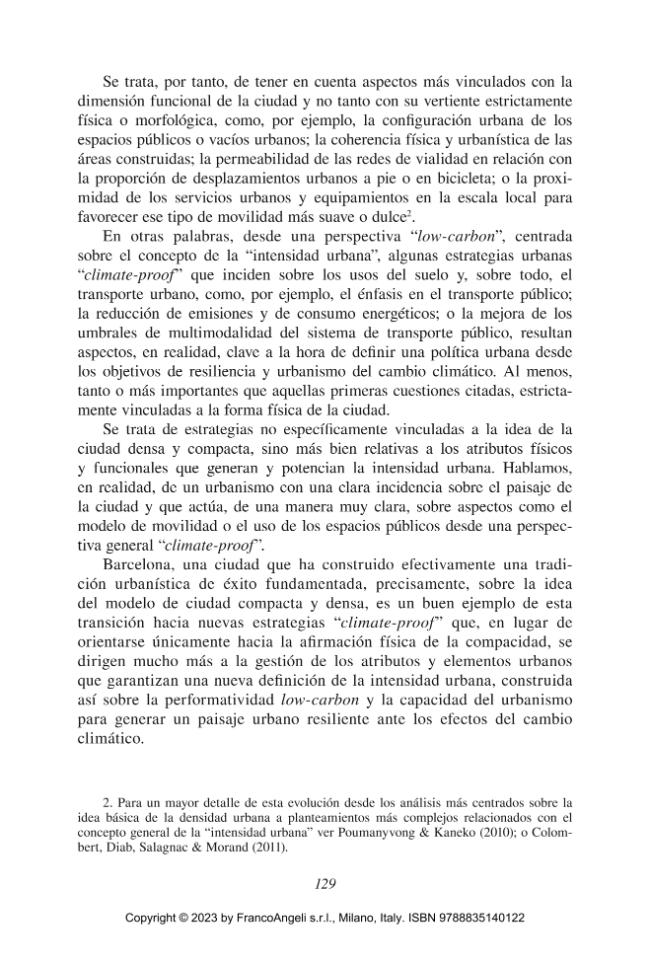 Se trata, por tanto, de tener en cuenta aspectos más vinculados con la dimensión funcional de la ciudad y no tanto con su vertiente estrictamente física o morfológica, como, por ejemplo, la configuración urbana de los espacios públicos o vacíos urbanos; la coherencia física y urbanística de las áreas construidas; la permeabilidad de las redes de vialidad en relación con la proporción de desplazamientos urbanos a pie o en bicicleta; o la proximidad de los servicios urbanos y equipamientos en la escala local para favorecer ese tipo de movilidad más suave o dulce$^{2}$.

En otras palabras, desde una perspectiva "low-carbon", centrada sobre el concepto de la "intensidad urbana", algunas estrategias urbanas "climate-proof" que inciden sobre los usos del suelo y, sobre todo, el transporte urbano, como, por ejemplo, el énfasis en el transporte público; la reducción de emisiones y de consumo energéticos; o la mejora de los umbrales de multimodalidad del sistema de transporte público, resultan aspectos, en realidad, clave a la hora de definir una política urbana desde los objetivos de resiliencia y urbanismo del cambio climático. Al menos, tanto o más importantes que aquellas primeras cuestiones citadas, estrictamente vinculadas a la forma física de la ciudad.

Se trata de estrategias no específicamente vinculadas a la idea de la ciudad densa y compacta, sino más bien relativas a los atributos físicos y funcionales que generan y potencian la intensidad urbana. Hablamos, en realidad, de un urbanismo con una clara incidencia sobre el paisaje de la ciudad y que actúa, de una manera muy clara, sobre aspectos como el modelo de movilidad o el uso de los espacios públicos desde una perspectiva general "climate-proof".

Barcelona, una ciudad que ha construido efectivamente una tradición urbanística de éxito fundamentada, precisamente, sobre la idea del modelo de ciudad compacta y densa, es un buen ejemplo de esta transición hacia nuevas estrategias "climate-proof" que, en lugar de orientarse únicamente hacia la afirmación física de la compacidad, se dirigen mucho más a la gestión de los atributos y elementos urbanos que garantizan una nueva definición de la intensidad urbana, construida así sobre la performatividad low-carbon y la capacidad del urbanismo para generar un paisaje urbano resiliente ante los efectos del cambio climático.

2. Para un mayor detalle de esta evolución desde los análisis más centrados sobre la idea básica de la densidad urbana a planteamientos más complejos relacionados con el concepto general de la "intensidad urbana" ver Poumanyvong & Kaneko (2010); o Colombert, Diab, Salagnac & Morand (2011).

129

Copyright © 2023 by FrancoAngeli s.r.l., Milano, Italy. ISBN 9788835140122